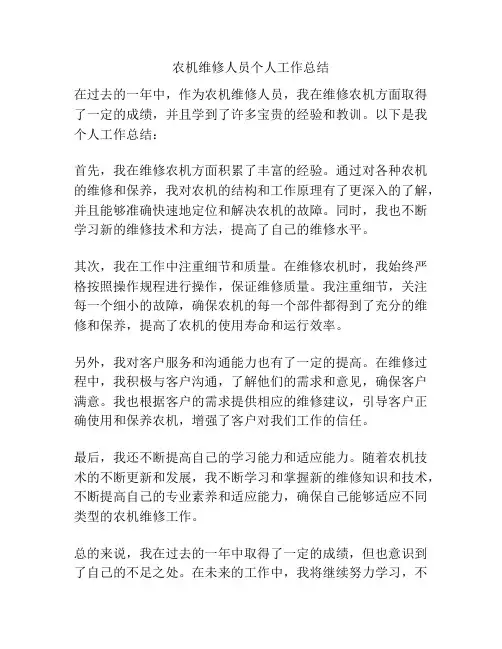 农机维修人员个人工作总结

在过去的一年中，作为农机维修人员，我在维修农机方面取得了一定的成绩，并且学到了许多宝贵的经验和教训。以下是我个人工作总结：

首先，我在维修农机方面积累了丰富的经验。通过对各种农机的维修和保养，我对农机的结构和工作原理有了更深入的了解，并且能够准确快速地定位和解决农机的故障。同时，我也不断学习新的维修技术和方法，提高了自己的维修水平。

其次，我在工作中注重细节和质量。在维修农机时，我始终严格按照操作规程进行操作，保证维修质量。我注重细节，关注每一个细小的故障，确保农机的每一个部件都得到了充分的维修和保养，提高了农机的使用寿命和运行效率。

另外，我对客户服务和沟通能力也有了一定的提高。在维修过程中，我积极与客户沟通，了解他们的需求和意见，确保客户满意。我也根据客户的需求提供相应的维修建议，引导客户正确使用和保养农机，增强了客户对我们工作的信任。

最后，我还不断提高自己的学习能力和适应能力。随着农机技术的不断更新和发展，我不断学习和掌握新的维修知识和技术，不断提高自己的专业素养和适应能力，确保自己能够适应不同类型的农机维修工作。

总的来说，我在过去的一年中取得了一定的成绩，但也意识到了自己的不足之处。在未来的工作中，我将继续努力学习，不